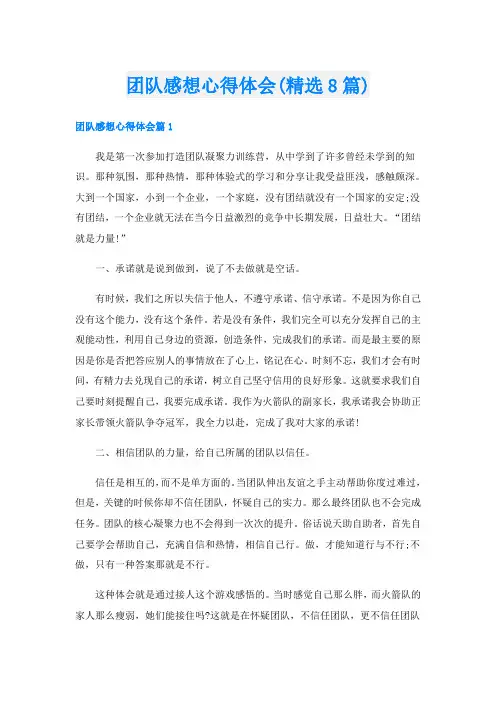 团队感想心得体会(精选8篇)

团队感想心得体会篇1

我是第一次参加打造团队凝聚力训练营，从中学到了许多曾经未学到的知识。那种氛围，那种热情，那种体验式的学习和分享让我受益匪浅，感触颇深。大到一个国家，小到一个企业，一个家庭，没有团结就没有一个国家的安定;没有团结，一个企业就无法在当今日益激烈的竞争中长期发展，日益壮大。“团结就是力量!”

一、承诺就是说到做到，说了不去做就是空话。

有时候，我们之所以失信于他人，不遵守承诺、信守承诺。不是因为你自己没有这个能力，没有这个条件。若是没有条件，我们完全可以充分发挥自己的主观能动性，利用自己身边的资源，创造条件，完成我们的承诺。而是最主要的原因是你是否把答应别人的事情放在了心上，铭记在心，时刻不忘，我们才会有时间，有精力去兑现自己的承诺，树立自己坚守信用的良好形象。这就要求我们自己要时刻提醒自己，我要完成承诺。我作为火箭队的副家长，我承诺我会协助正家长带领火箭队争夺冠军，我全力以赴，完成了我对大家的承诺!

二、相信团队的力量，给自己所属的团队以信任。

信任是相互的，而不是单方面的。当团队伸出友谊之手主动帮助你度过难过，但是，关键的时候你却不信任团队，怀疑自己的实力。那么最终团队也不会完成任务。团队的核心凝聚力也不会得到一次次的提升。俗话说天助自助者，首先自己要学会帮助自己，充满自信和热情，相信自己行。做，才能知道行与不行;不做，只有一种答案那就是不行。

这种体会就是通过接人这个游戏感悟的。当时感觉自己那么胖，而火箭队的家人那么瘦弱，她们能接住吗?这就是在怀疑团队，不信任团队，更不信任团队